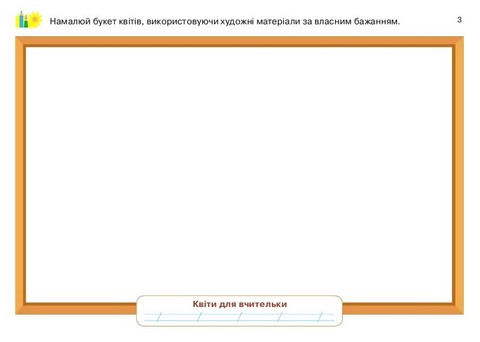 Намалюй букет квітів, використовуючи художні матеріали за власним бажанням.

3

Квіти для вчительки